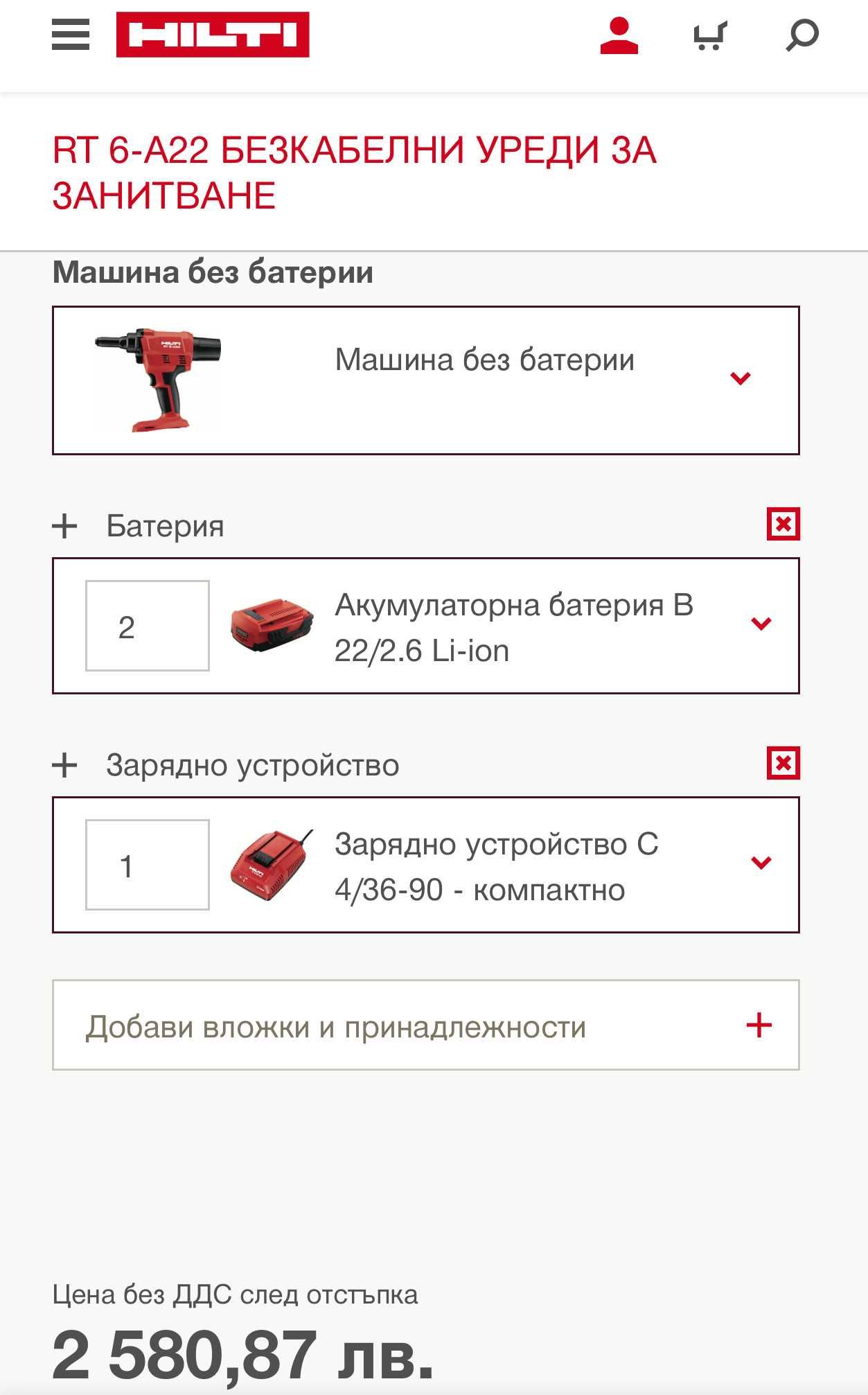 HILTI

RT 6-A22 БЕЗКАБЕЛНИ УРЕДИ ЗА ЗАНИТВАНЕ

Машина без батерии

Машина без батерии

+ Батерия

2

Акумулаторна батерия B 22/2.6 Li-ion

+ Зарядно устройство

1

Зарядно устройство C 4/36-90 - компактно

Добави вложки и принадлежности +

Цена без ДДС след отстъпка

2 580,87 лв.